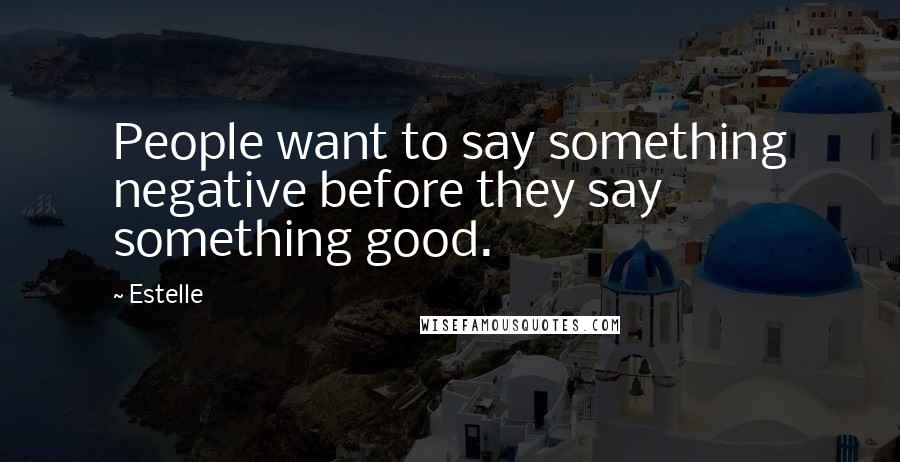 People want to say something negative before they say something good.

~ Estelle

WISEFAMOUSQUOTES.COM